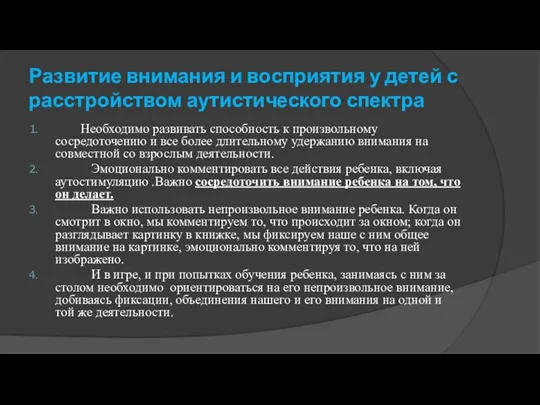 Развитие внимания и восприятия у детей с расстройством аутистического спектра

1. Необходимо развивать способность к произвольному сосредоточению и все более длительному удержанию внимания на совместной со взрослым деятельности.
2. Эмоционально комментировать все действия ребенка, включая аутостимуляцию .Важно сосредоточить внимание ребенка на том, что он делает.
3. Важно использовать непроизвольное внимание ребенка. Когда он смотрит в окно, мы комментируем то, что происходит за окном; когда он разглядывает картинку в книжке, мы фиксируем наше с ним общее внимание на картинке, эмоционально комментируя то, что на ней изображено.
4. И в игре, и при попытках обучения ребенка, занимаясь с ним за столом необходимо ориентироваться на его непроизвольное внимание, добиваясь фиксации, объединения нашего и его внимания на одной и той же деятельности.